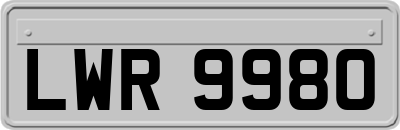 LWR 9980